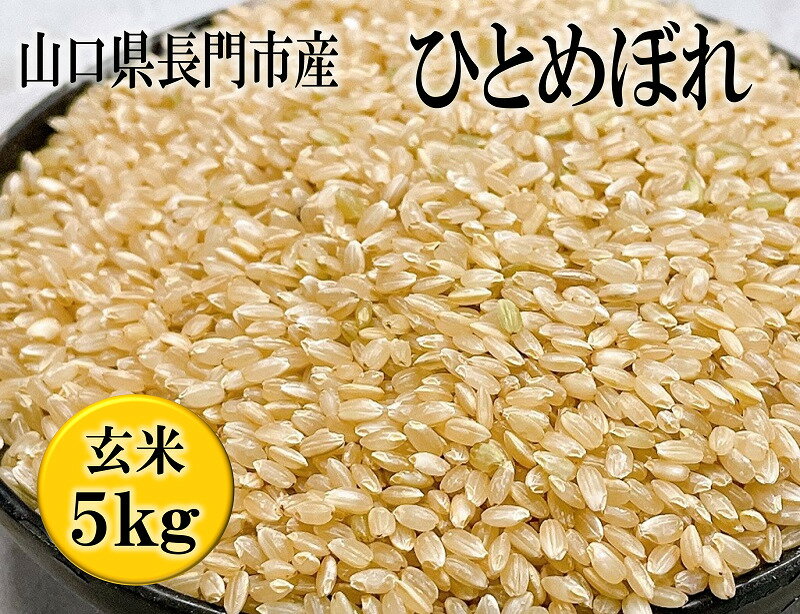 山口県長門市産 ひとめぼれ

玄米
5kg